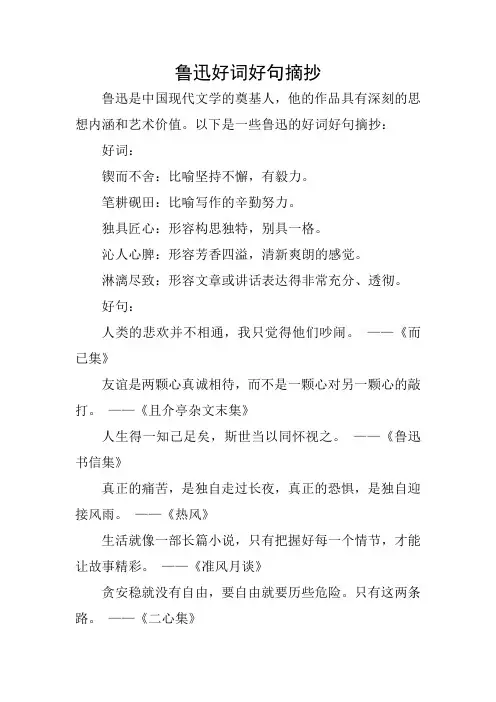 鲁迅好词好句摘抄

鲁迅是中国现代文学的奠基人，他的作品具有深刻的思想内涵和艺术价值。以下是一些鲁迅的好词好句摘抄：

好词：

锲而不舍：比喻坚持不懈，有毅力。

笔耕砚田：比喻写作的辛勤努力。

独具匠心：形容构思独特，别具一格。

沁人心脾：形容芳香四溢，清新爽朗的感觉。

淋漓尽致：形容文章或讲话表达得非常充分、透彻。

好句：

人类的悲欢并不相通，我只觉得他们吵闹。 ——《而已集》

友谊是两颗心真诚相待，而不是一颗心对另一颗心的敲打。 ——《且介亭杂文末集》

人生得一知己足矣，斯世当以同怀视之。 ——《鲁迅书信集》

真正的痛苦，是独自走过长夜，真正的恐惧，是独自迎接风雨。 ——《热风》

生活就像一部长篇小说，只有把握好每一个情节，才能让故事精彩。 ——《准风月谈》

贪安稳就没有自由，要自由就要历些危险。只有这两条路。 ——《二心集》